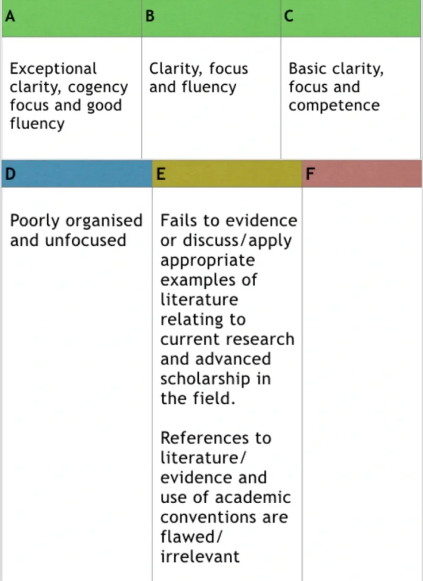 | A | B | C |
|---|---|---|
| Exceptional clarity, cogency focus and good fluency | Clarity, focus and fluency | Basic clarity, focus and competence |

| D | E | F |
|---|---|---|
| Poorly organised and unfocused | Fails to evidence or discuss/apply appropriate examples of literature relating to current research and advanced scholarship in the field. References to literature/ evidence and use of academic conventions are flawed/ irrelevant | |